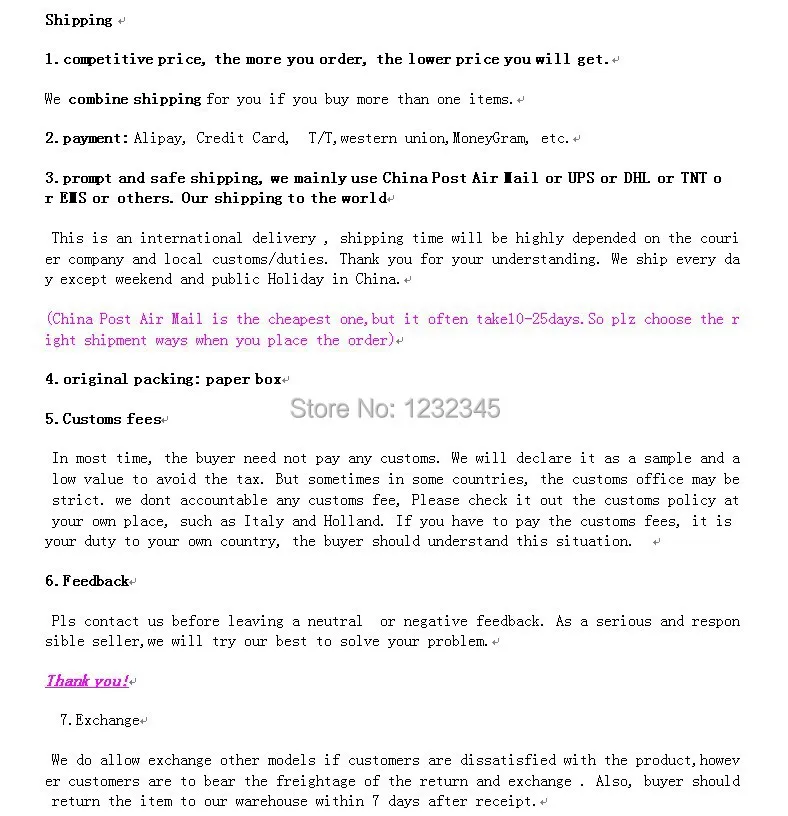 Shipping

1. competitive price, the more you order, the lower price you will get.

We combine shipping for you if you buy more than one items.

2. payment: Alipay, Credit Card, T/T, western union, MoneyGram, etc.

3. prompt and safe shipping, we mainly use China Post Air Mail or UPS or DHL or TNT or EMS or others. Our shipping to the world

This is an international delivery , shipping time will be highly depended on the courier company and local customs/duties. Thank you for your understanding. We ship every day except weekend and public Holiday in China.

(China Post Air Mail is the cheapest one, but it often take10-25days. So plz choose the right shipment ways when you place the order)

4. original packing: paper box

Store No: 1232345

5. Customs fees

In most time, the buyer need not pay any customs. We will declare it as a sample and a low value to avoid the tax. But sometimes in some countries, the customs office may be strict. we dont accountable any customs fee, Please check it out the customs policy at your own place, such as Italy and Holland. If you have to pay the customs fees, it is your duty to your own country, the buyer should understand this situation.

6. Feedback

Pls contact us before leaving a neutral or negative feedback. As a serious and responsible seller, we will try our best to solve your problem.

Thank you!

7. Exchange

We do allow exchange other models if customers are dissatisfied with the product, however customers are to bear the freightage of the return and exchange . Also, buyer should return the item to our warehouse within 7 days after receipt.